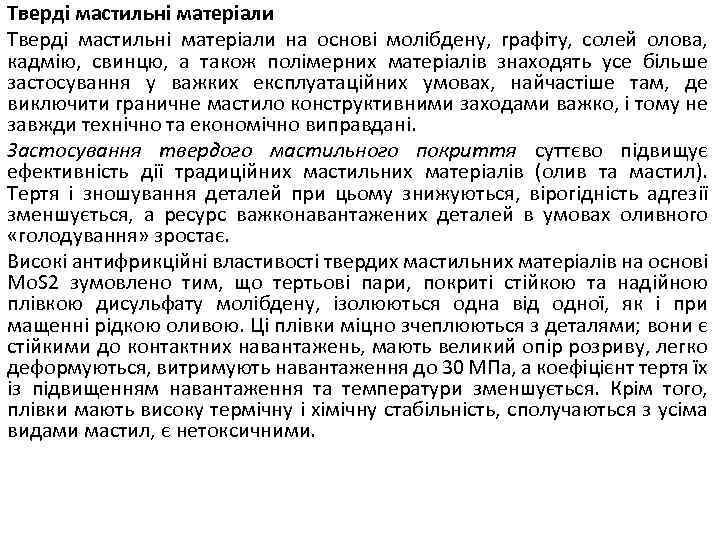 Тверді мастильні матеріали

Тверді мастильні матеріали на основі молібдену, графіту, солей олова, кадмію, свинцю, а також полімерних матеріалів знаходять усе більше застосування у важких експлуатаційних умовах, найчастіше там, де виключити граничне мастило конструктивними заходами важко, і тому не завжди технічно та економічно виправдані.

Застосування твердого мастильного покриття суттєво підвищує ефективність дії традиційних мастильних матеріалів (олив та мастил). Тертя і зношування деталей при цьому знижуються, вірогідність адгезії зменшується, а ресурс важконавантажених деталей в умовах оливного «голодування» зростає.

Високі антифрикційні властивості твердих мастильних матеріалів на основі MoS2 зумовлено тим, що тертьові пари, покриті стійкою та надійною плівкою дисульфату молібдену, ізолюються одна від одної, як і при мащенні рідкою оливою. Ці плівки міцно зчеплюються з деталями; вони є стійкими до контактних навантажень, мають великий опір розриву, легко деформуються, витримують навантаження до 30 МПа, а коефіцієнт тертя їх із підвищенням навантаження та температури зменшується. Крім того, плівки мають високу термічну і хімічну стабільність, сполучаються з усіма видами мастил, є нетоксичними.